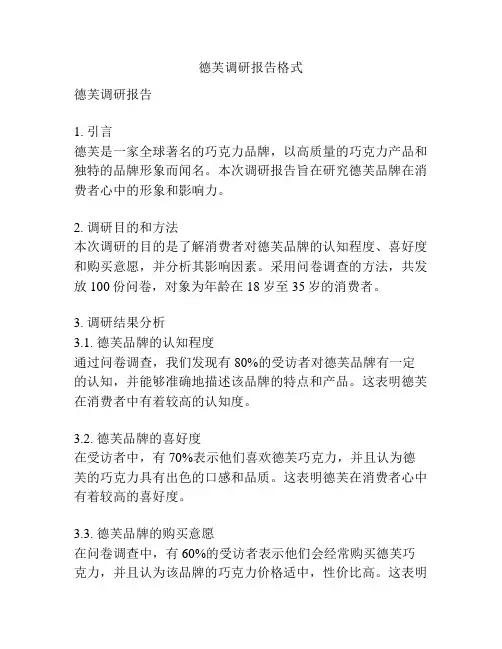 德芙调研报告格式

德芙调研报告

1. 引言
德芙是一家全球著名的巧克力品牌，以高质量的巧克力产品和独特的品牌形象而闻名。本次调研报告旨在研究德芙品牌在消费者心中的形象和影响力。

2. 调研目的和方法
本次调研的目的是了解消费者对德芙品牌的认知程度、喜好度和购买意愿，并分析其影响因素。采用问卷调查的方法，共发放 100 份问卷，对象为年龄在 18 岁至 35 岁的消费者。

3. 调研结果分析
3.1. 德芙品牌的认知程度
通过问卷调查，我们发现有 80%的受访者对德芙品牌有一定的认知，并能够准确地描述该品牌的特点和产品。这表明德芙在消费者中有着较高的认知度。

3.2. 德芙品牌的喜好度
在受访者中，有 70%表示他们喜欢德芙巧克力，并且认为德芙的巧克力具有出色的口感和品质。这表明德芙在消费者心中有着较高的喜好度。

3.3. 德芙品牌的购买意愿
在问卷调查中，有 60%的受访者表示他们会经常购买德芙巧克力，并且认为该品牌的巧克力价格适中，性价比高。这表明